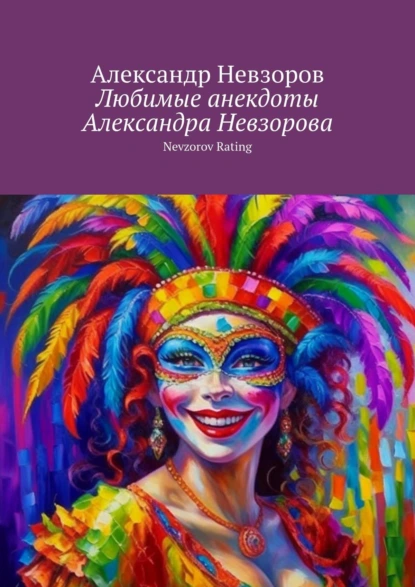 Александр Невзоров
Любимые анекдоты Александра Невзорова
Nevzorov Rating